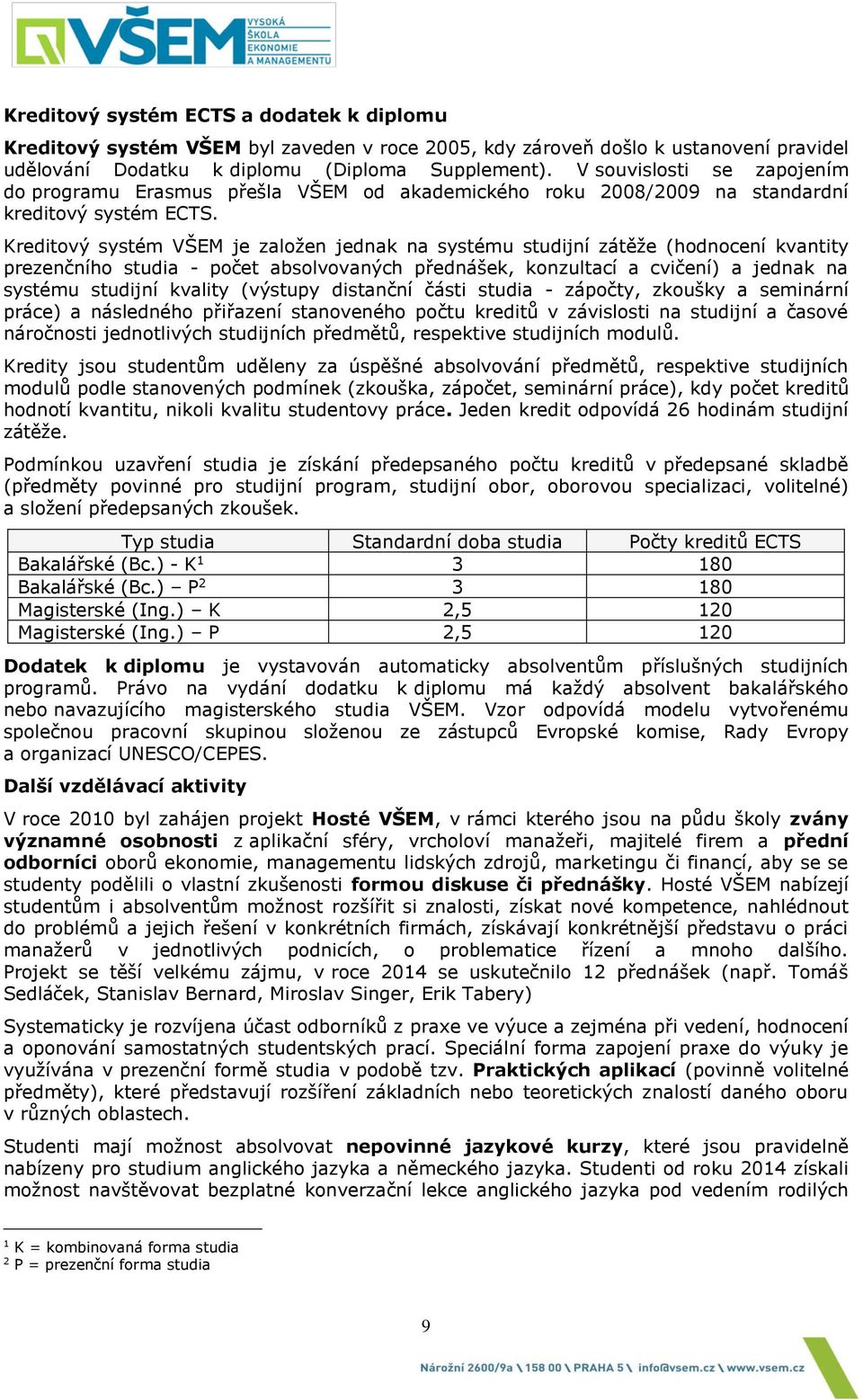 VŠEM VYSOKÁ ŠKOLA EKONOMIE A MANAGEMENTU

Kreditový systém ECTS a dodatek k diplomu

Kreditový systém VŠEM byl zaveden v roce 2005, kdy zároveň došlo k ustanovení pravidel udělování Dodatku k diplomu (Diploma Supplement). V souvislosti se zapojením do programu Erasmus přešla VŠEM od akademického roku 2008/2009 na standardní kreditový systém ECTS.

Kreditový systém VŠEM je založen jednak na systému studijní zátěže (hodnocení kvantity prezenčního studia - počet absolvovaných přednášek, konzultací a cvičení) a jednak na systému studijní kvality (výstupy distanční části studia - zápočty, zkoušky a seminární práce) a následného přiřazení stanoveného počtu kreditů v závislosti na studijní a časové náročnosti jednotlivých studijních předmětů, respektive studijních modulů.

Kredity jsou studentům uděleny za úspěšné absolvování předmětů, respektive studijních modulů podle stanovených podmínek (zkouška, zápočet, seminární práce), kdy počet kreditů hodnotí kvantitu, nikoli kvalitu studentovy práce. Jeden kredit odpovídá 26 hodinám studijní zátěže.

Podmínkou uzavření studia je získání předepsaného počtu kreditů v předepsané skladbě (předměty povinné pro studijní program, studijní obor, oborovou specializaci, volitelné) a složení předepsaných zkoušek.

| Typ studia | Standardní doba studia | Počty kreditů ECTS |
|---|---|---|
| Bakalářské (Bc.) - K$^1$ | 3 | 180 |
| Bakalářské (Bc.) – P$^2$ | 3 | 180 |
| Magisterské (Ing.) – K | 2,5 | 120 |
| Magisterské (Ing.) – P | 2,5 | 120 |

Dodatek k diplomu je vystavován automaticky absolventům příslušných studijních programů. Právo na vydání dodatku k diplomu má každý absolvent bakalářského nebo navazujícího magisterského studia VŠEM. Vzor odpovídá modelu vytvořenému společnou pracovní skupinou složenou ze zástupců Evropské komise, Rady Evropy a organizací UNESCO/CEPES.

Další vzdělávací aktivity

V roce 2010 byl zahájen projekt Hosté VŠEM, v rámci kterého jsou na půdu školy zvány významné osobnosti z aplikační sféry, vrcholoví manažeři, majitelé firem a přední odborníci oborů ekonomie, managementu lidských zdrojů, marketingu či financí, aby se se studenty podělili o vlastní zkušenosti formou diskuse či přednášky. Hosté VŠEM nabízejí studentům i absolventům možnost rozšířit si znalosti, získat nové kompetence, nahlédnout do problémů a jejich řešení v konkrétních firmách, získávají konkrétnější představu o práci manažerů v jednotlivých podnicích, o problematice řízení a mnoho dalšího. Projekt se těší velkému zájmu, v roce 2014 se uskutečnilo 12 přednášek (např. Tomáš Sedláček, Stanislav Bernard, Miroslav Singer, Erik Tabery)

Systematicky je rozvíjena účast odborníků z praxe ve výuce a zejména při vedení, hodnocení a oponování samostatných studentských prací. Speciální forma zapojení praxe do výuky je využívána v prezenční formě studia v podobě tzv. Praktických aplikací (povinně volitelné předměty), které představují rozšíření základních nebo teoretických znalostí daného oboru v různých oblastech.

Studenti mají možnost absolvovat nepovinné jazykové kurzy, které jsou pravidelně nabízeny pro studium anglického jazyka a německého jazyka. Studenti od roku 2014 získali možnost navštěvovat bezplatné konverzační lekce anglického jazyka pod vedením rodilých

$^1$ K = kombinovaná forma studia
$^2$ P = prezenční forma studia

9

Nárožní 2600/9a \ 158 00 \ PRAHA 5 \ info@vsem.cz \ www.vsem.cz